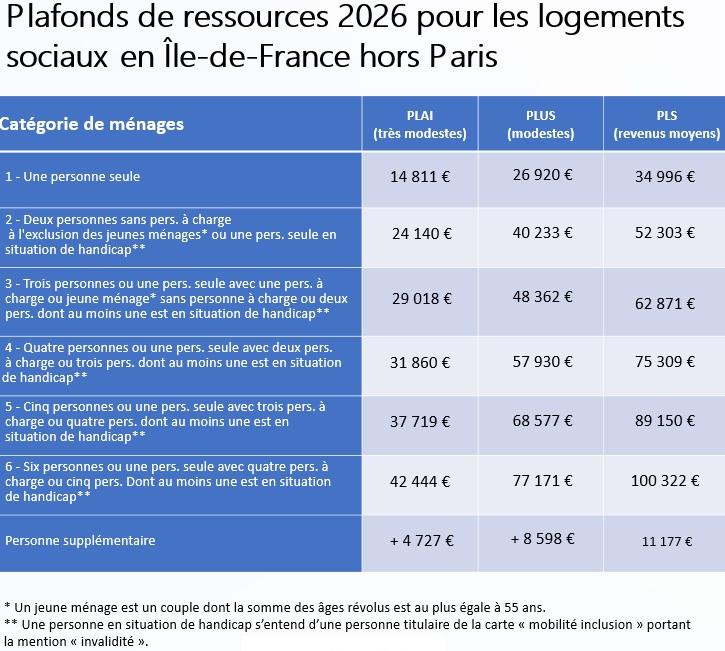 Plafonds de ressources 2026 pour les logements sociaux en Île-de-France hors Paris

| Catégorie de ménages | PLAI (très modestes) | PLUS (modestes) | PLS (revenus moyens) |
|---|---|---|---|
| 1 - Une personne seule | 14 811 € | 26 920 € | 34 996 € |
| 2 - Deux personnes sans pers. à charge à l'exclusion des jeunes ménages* ou une pers. seule en situation de handicap** | 24 140 € | 40 233 € | 52 303 € |
| 3 - Trois personnes ou une pers. seule avec une pers. à charge ou jeune ménage* sans personne à charge ou deux pers. dont au moins une est en situation de handicap** | 29 018 € | 48 362 € | 62 871 € |
| 4 - Quatre personnes ou une pers. seule avec deux pers. à charge ou trois pers. dont au moins une est en situation de handicap** | 31 860 € | 57 930 € | 75 309 € |
| 5 - Cinq personnes ou une pers. seule avec trois pers. à charge ou quatre pers. dont au moins une est en situation de handicap** | 37 719 € | 68 577 € | 89 150 € |
| 6 - Six personnes ou une pers. seule avec quatre pers. à charge ou cinq pers. Dont au moins une est en situation de handicap** | 42 444 € | 77 171 € | 100 322 € |
| Personne supplémentaire | + 4 727 € | + 8 598 € | 11 177 € |

* Un jeune ménage est un couple dont la somme des âges révolus est au plus égale à 55 ans.
** Une personne en situation de handicap s'entend d'une personne titulaire de la carte « mobilité inclusion » portant la mention « invalidité ».